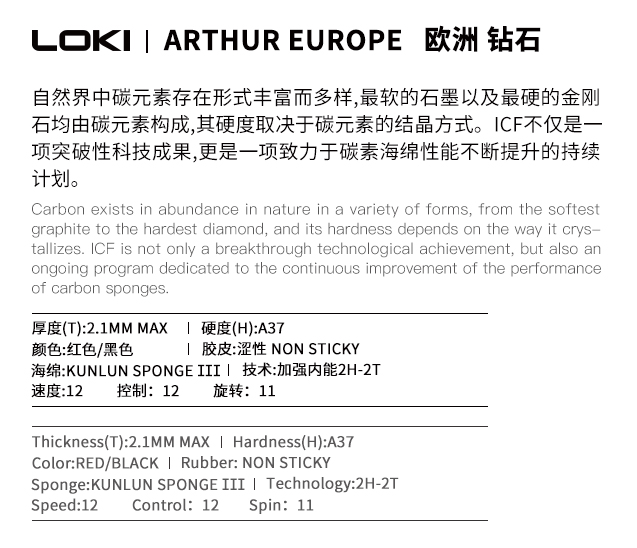 LOKI | ARTHUR EUROPE 欧洲 钻石

自然界中碳元素存在形式丰富而多样,最软的石墨以及最硬的金刚石均由碳元素构成,其硬度取决于碳元素的结晶方式。ICF不仅是一项突破性科技成果,更是一项致力于碳素海绵性能不断提升的持续计划。

Carbon exists in abundance in nature in a variety of forms, from the softest graphite to the hardest diamond, and its hardness depends on the way it crystallizes. ICF is not only a breakthrough technological achievement, but also an ongoing program dedicated to the continuous improvement of the performance of carbon sponges.

厚度(T):2.1MM MAX | 硬度(H):A37
颜色:红色/黑色 | 胶皮:涩性 NON STICKY
海绵:KUNLUN SPONGE III | 技术:加强内能2H-2T
速度:12 控制: 12 旋转: 11

Thickness(T):2.1MM MAX | Hardness(H):A37
Color:RED/BLACK | Rubber: NON STICKY
Sponge:KUNLUN SPONGE III | Technology:2H-2T
Speed:12 Control: 12 Spin: 11